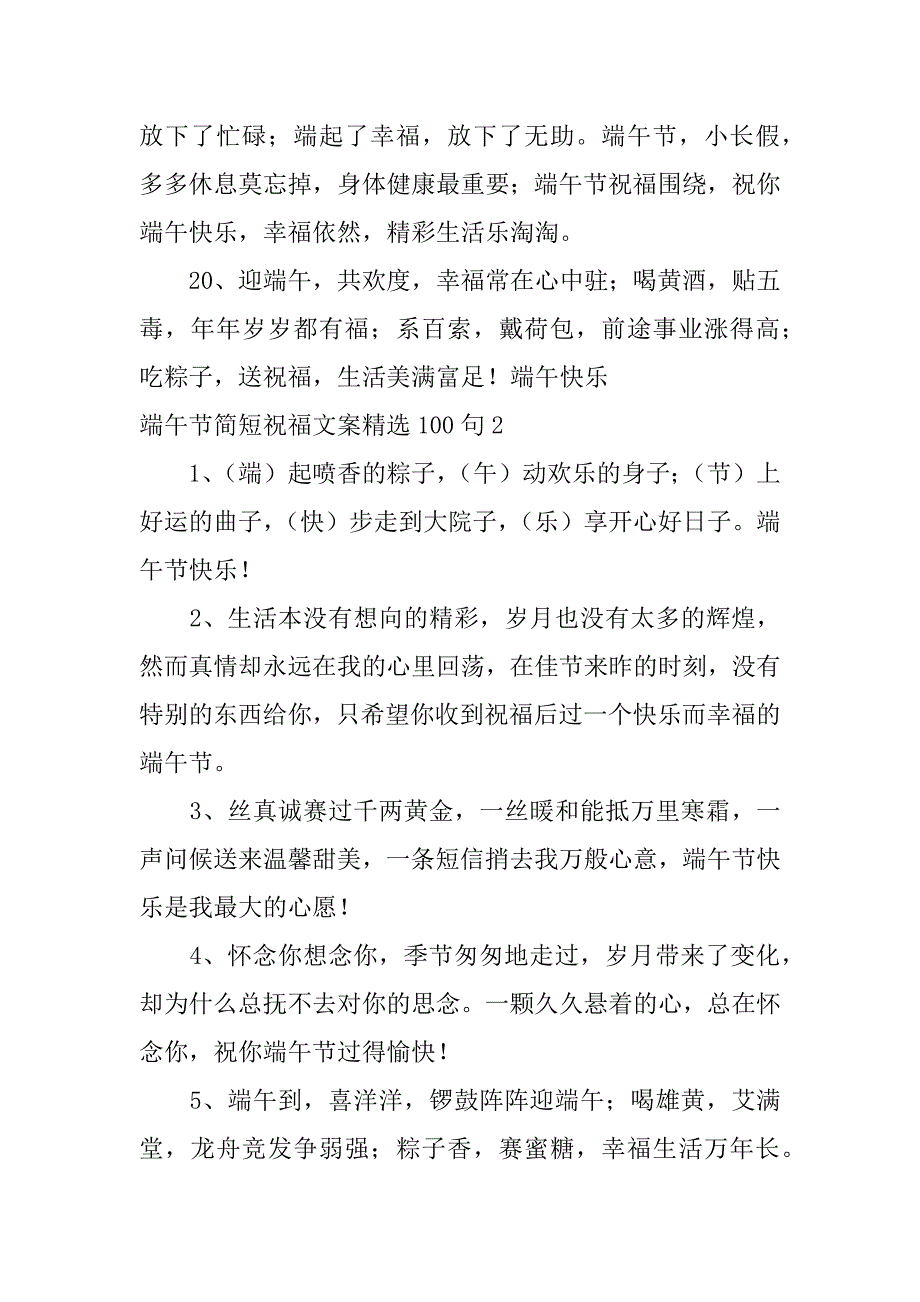 放下了忙碌；端起了幸福，放下了无助。端午节，小长假，多多休息莫忘掉，身体健康最重要；端午节祝福围绕，祝你端午快乐，幸福依然，精彩生活乐淘淘。

20、迎端午，共欢度，幸福常在心中驻；喝黄酒，贴五毒，年年岁岁都有福；系百索，戴荷包，前途事业涨得高；吃粽子，送祝福，生活美满富足！端午快乐

端午节简短祝福文案精选 100 句 2

1、（端）起喷香的粽子，（午）动欢乐的身子；（节）上好运的曲子，（快）步走到大院子，（乐）享开心好日子。端午节快乐！

2、生活本没有想向的精彩，岁月也没有太多的辉煌，然而真情却永远在我的心里回荡，在佳节来昨的时刻，没有特别的东西给你，只希望你收到祝福后过一个快乐而幸福的端午节。

3、丝真诚赛过千两黄金，一丝暖和能抵万里寒霜，一声问候送来温馨甜美，一条短信捎去我万般心意，端午节快乐是我最大的心愿！

4、怀念你想念你，季节匆匆地走过，岁月带来了变化，却为什么总抚不去对你的思念。一颗久久悬着的心，总在怀念你，祝你端午节过得愉快！

5、端午到，喜洋洋，锣鼓阵阵迎端午；喝雄黄，艾满堂，龙舟竞发争弱强；粽子香，赛蜜糖，幸福生活万年长。